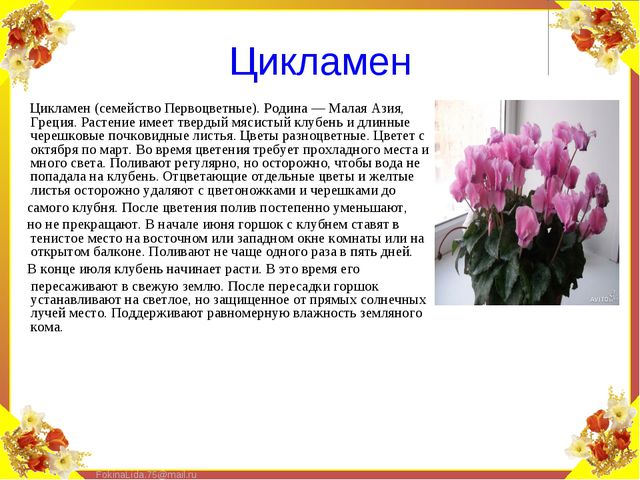 Цикламен

Цикламен (семейство Первоцветные). Родина — Малая Азия, Греция. Растение имеет твердый мясистый клубень и длинные черешковые почковидные листья. Цветы разноцветные. Цветет с октября по март. Во время цветения требует прохладного места и много света. Поливают регулярно, но осторожно, чтобы вода не попадала на клубень. Отцветающие отдельные цветы и желтые листья осторожно удаляют с цветоножками и черешками до самого клубня. После цветения полив постепенно уменьшают, но не прекращают. В начале июня горшок с клубнем ставят в тенистое место на восточном или западном окне комнаты или на открытом балконе. Поливают не чаще одного раза в пять дней.

В конце июля клубень начинает расти. В это время его пересаживают в свежую землю. После пересадки горшок устанавливают на светлое, но защищенное от прямых солнечных лучей место. Поддерживают равномерную влажность земляного кома.

AVITO

FokinaLida.75@mail.ru